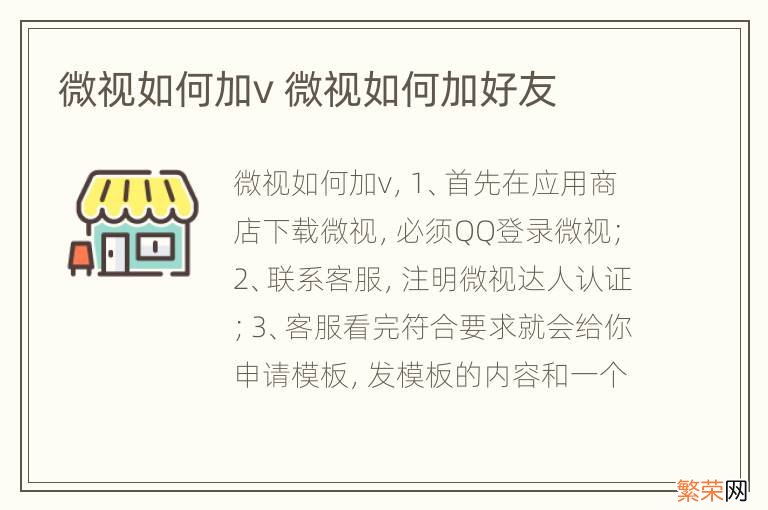 微视如何加v 微视如何加好友

微视如何加v, 1、首先在应用商店下载微视, 必须QQ登录微视; 2、联系客服, 注明微视达人认证; 3、客服看完符合要求就会给你申请模板, 发模板的内容和一个

繁荣网